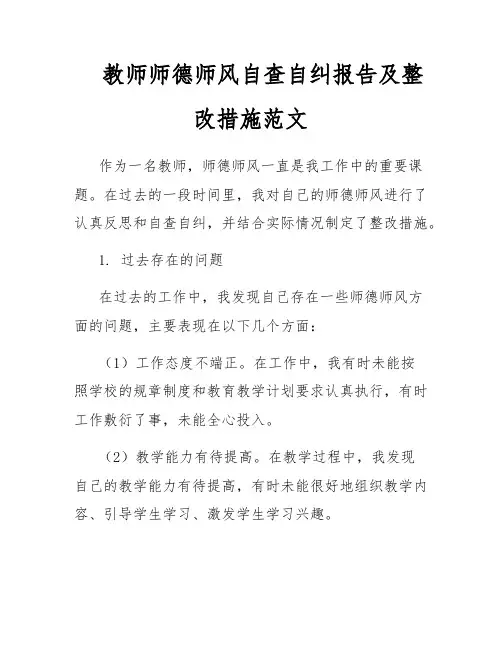 教师师德师风自查自纠报告及整改措施范文

作为一名教师，师德师风一直是我工作中的重要课题。在过去的一段时间里，我对自己的师德师风进行了认真反思和自查自纠，并结合实际情况制定了整改措施。

1. 过去存在的问题

在过去的工作中，我发现自己存在一些师德师风方面的问题，主要表现在以下几个方面：

（1）工作态度不端正。在工作中，我有时未能按照学校的规章制度和教育教学计划要求认真执行，有时工作敷衍了事，未能全心投入。

（2）教学能力有待提高。在教学过程中，我发现自己的教学能力有待提高，有时未能很好地组织教学内容、引导学生学习、激发学生学习兴趣。